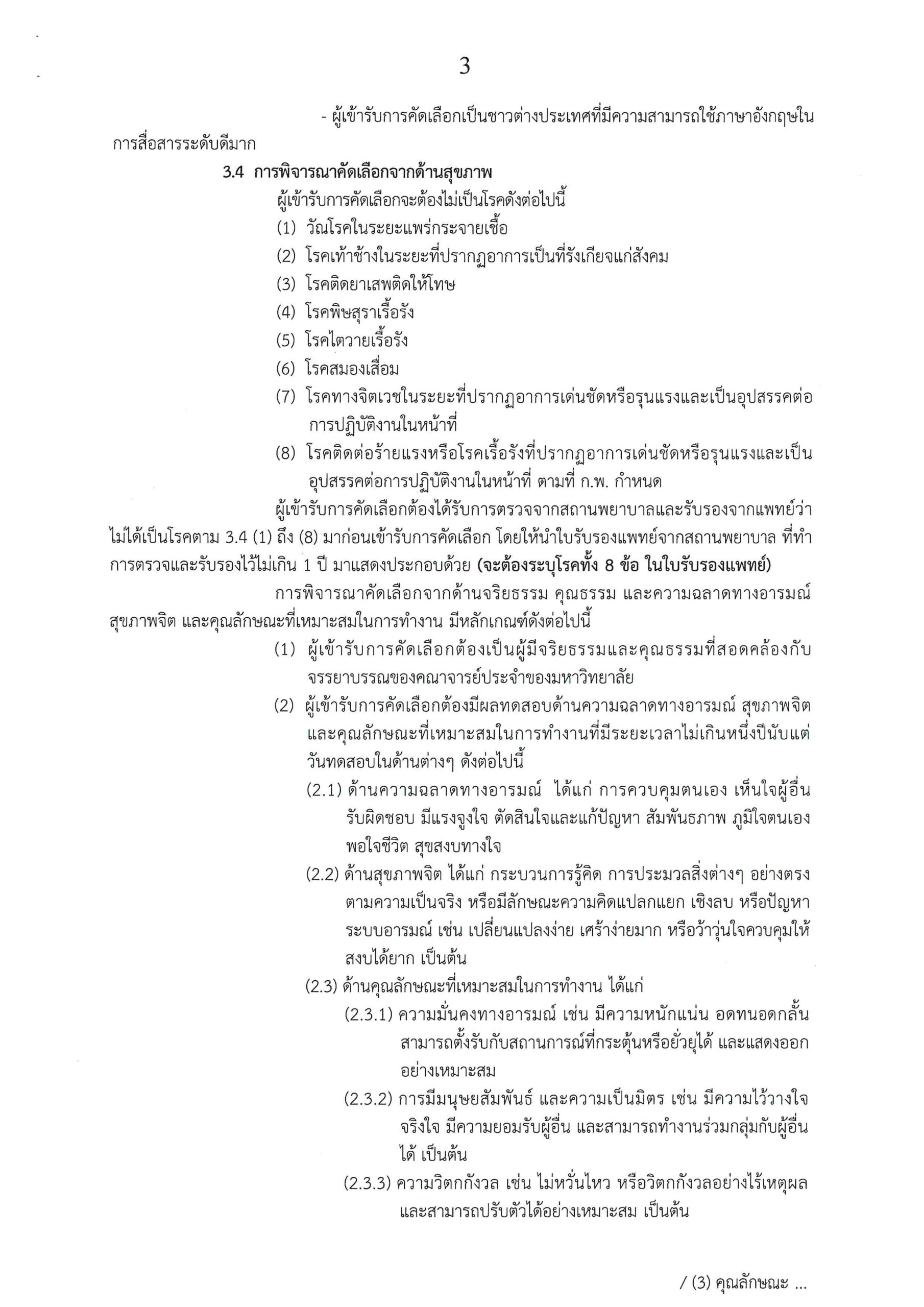 3

- ผู้เข้ารับการคัดเลือกเป็นชาวต่างประเทศที่มีความสามารถใช้ภาษาอังกฤษในการสื่อสารระดับดีมาก

3.4 การพิจารณาคัดเลือกจากด้านสุขภาพ

ผู้เข้ารับการคัดเลือกจะต้องไม่เป็นโรคดังต่อไปนี้

(1) วัณโรคในระยะแพร่กระจายเชื้อ

(2) โรคเท้าช้างในระยะที่ปรากฏอาการเป็นที่รังเกียจแก่สังคม

(3) โรคติดยาเสพติดให้โทษ

(4) โรคพิษสุราเรื้อรัง

(5) โรคไตวายเรื้อรัง

(6) โรคสมองเสื่อม

(7) โรคทางจิตเวชในระยะที่ปรากฏอาการเด่นชัดหรือรุนแรงและเป็นอุปสรรคต่อการปฏิบัติงานในหน้าที่

(8) โรคติดต่อร้ายแรงหรือโรคเรื้อรังที่ปรากฏอาการเด่นชัดหรือรุนแรงและเป็นอุปสรรคต่อการปฏิบัติงานในหน้าที่ ตามที่ ก.พ. กำหนด

ผู้เข้ารับการคัดเลือกต้องได้รับการตรวจจากสถานพยาบาลและรับรองจากแพทย์ว่าไม่ได้เป็นโรคตาม 3.4 (1) ถึง (8) มาก่อนเข้ารับการคัดเลือก โดยให้นำใบรับรองแพทย์จากสถานพยาบาล ที่ทำการตรวจและรับรองไว้ไม่เกิน 1 ปี มาแสดงประกอบด้วย (จะต้องระบุโรคทั้ง 8 ข้อ ในใบรับรองแพทย์)

การพิจารณาคัดเลือกจากด้านจริยธรรม คุณธรรม และความฉลาดทางอารมณ์ สุขภาพจิต และคุณลักษณะที่เหมาะสมในการทำงาน มีหลักเกณฑ์ดังต่อไปนี้

(1) ผู้เข้ารับการคัดเลือกต้องเป็นผู้มีจริยธรรมและคุณธรรมที่สอดคล้องกับจรรยาบรรณของคณาจารย์ประจำของมหาวิทยาลัย

(2) ผู้เข้ารับการคัดเลือกต้องมีผลทดสอบด้านความฉลาดทางอารมณ์ สุขภาพจิต และคุณลักษณะที่เหมาะสมในการทำงานที่มีระยะเวลาไม่เกินหนึ่งปีนับแต่วันทดสอบในด้านต่างๆ ดังต่อไปนี้

(2.1) ด้านความฉลาดทางอารมณ์ ได้แก่ การควบคุมตนเอง เห็นใจผู้อื่น รับผิดชอบ มีแรงจูงใจ ตัดสินใจและแก้ปัญหา สัมพันธภาพ ภูมิใจตนเอง พอใจชีวิต สุขสงบทางใจ

(2.2) ด้านสุขภาพจิต ได้แก่ กระบวนการรู้คิด การประมวลสิ่งต่างๆ อย่างตรงตามความเป็นจริง หรือมีลักษณะความคิดแปลกแยก เชิงลบ หรือปัญหาระบบอารมณ์ เช่น เปลี่ยนแปลงง่าย เศร้าง่ายมาก หรือว้าวุ่นใจควบคุมให้สงบได้ยาก เป็นต้น

(2.3) ด้านคุณลักษณะที่เหมาะสมในการทำงาน ได้แก่

(2.3.1) ความมั่นคงทางอารมณ์ เช่น มีความหนักแน่น อดทนอดกลั้น สามารถตั้งรับกับสถานการณ์ที่กระตุ้นหรือยั่วยุได้ และแสดงออกอย่างเหมาะสม

(2.3.2) การมีมนุษยสัมพันธ์ และความเป็นมิตร เช่น มีความไว้วางใจ จริงใจ มีความยอมรับผู้อื่น และสามารถทำงานร่วมกลุ่มกับผู้อื่นได้ เป็นต้น

(2.3.3) ความวิตกกังวล เช่น ไม่หวั่นไหว หรือวิตกกังวลอย่างไร้เหตุผล และสามารถปรับตัวได้อย่างเหมาะสม เป็นต้น

/ (3) คุณลักษณะ ...